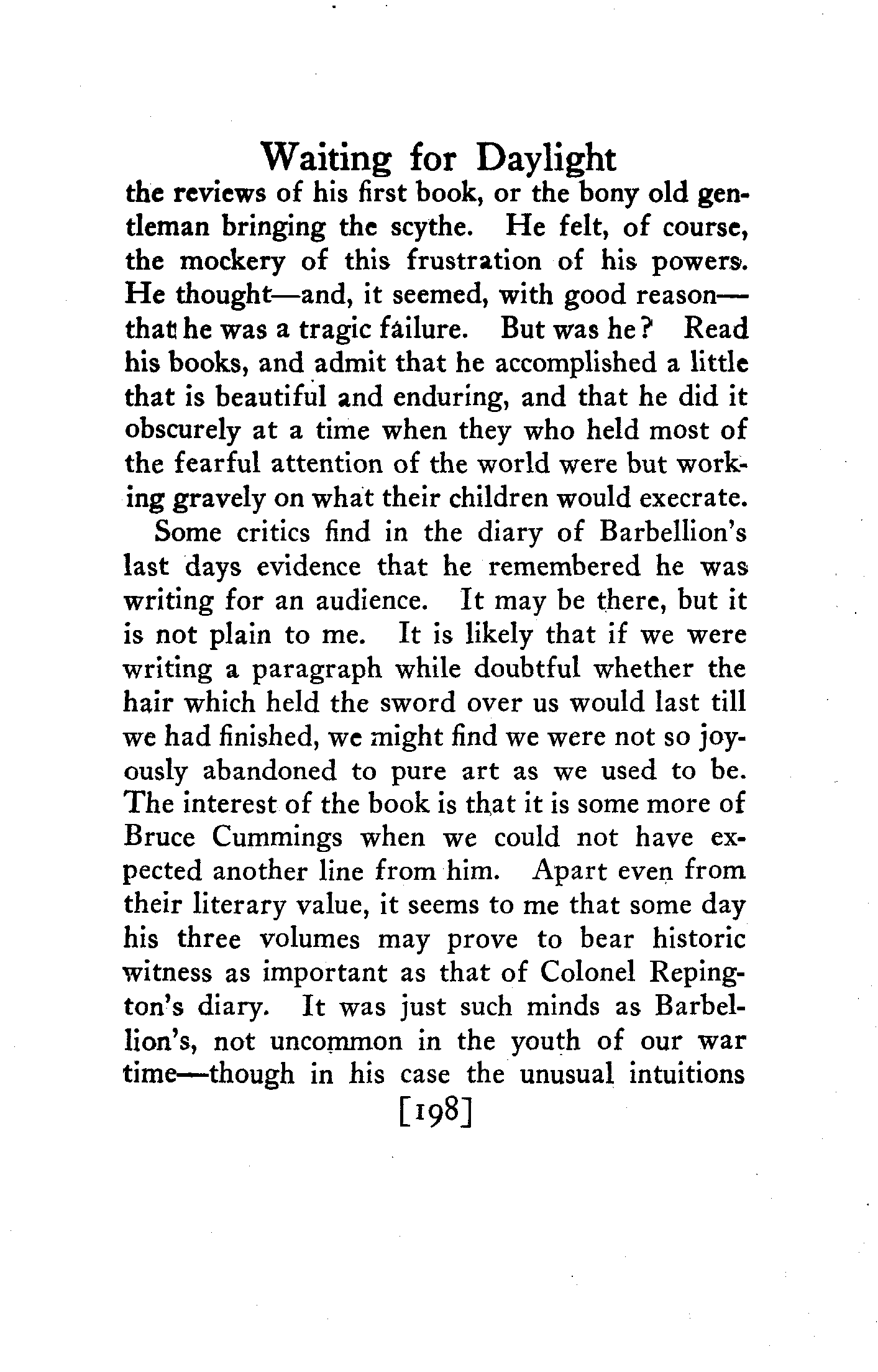 Waiting for Daylight

the reviews of his first book, or the bony old gentleman bringing the scythe. He felt, of course, the mockery of this frustration of his powers. He thought—and, it seemed, with good reason—that he was a tragic failure. But was he? Read his books, and admit that he accomplished a little that is beautiful and enduring, and that he did it obscurely at a time when they who held most of the fearful attention of the world were but working gravely on what their children would execrate.

Some critics find in the diary of Barbellion's last days evidence that he remembered he was writing for an audience. It may be there, but it is not plain to me. It is likely that if we were writing a paragraph while doubtful whether the hair which held the sword over us would last till we had finished, we might find we were not so joyously abandoned to pure art as we used to be. The interest of the book is that it is some more of Bruce Cummings when we could not have expected another line from him. Apart even from their literary value, it seems to me that some day his three volumes may prove to bear historic witness as important as that of Colonel Repington's diary. It was just such minds as Barbellion's, not uncommon in the youth of our war time—though in his case the unusual intuitions

[198]